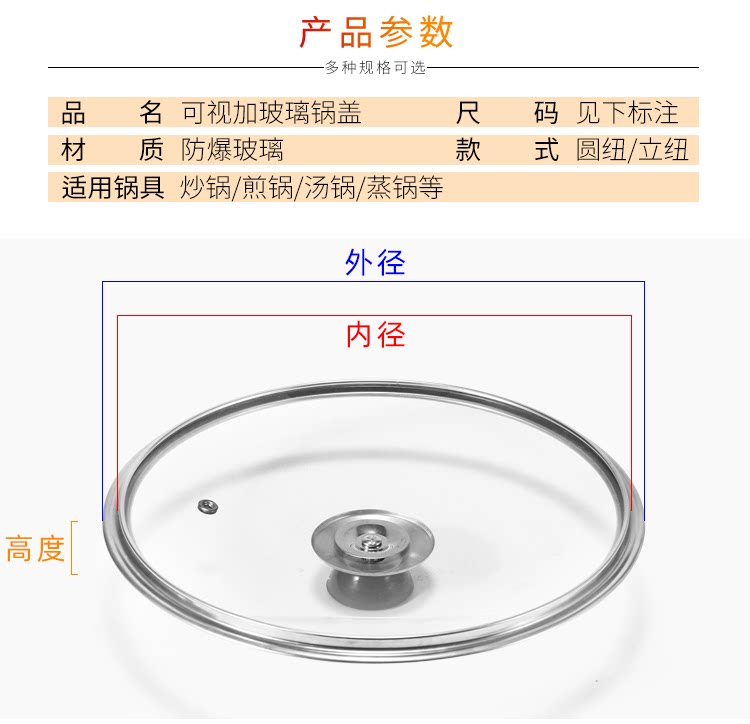 产品参数

多种规格可选

品名 可视加玻璃锅盖 尺码 见下标注
材质 防爆玻璃 款式 圆纽/立纽
适用锅具 炒锅/煎锅/汤锅/蒸锅等

外径

内径

高度